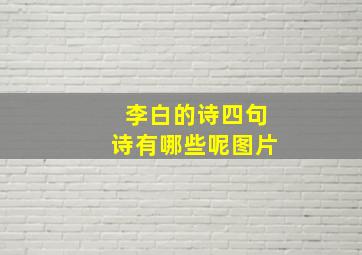 李白的诗四句
诗有哪些呢图片